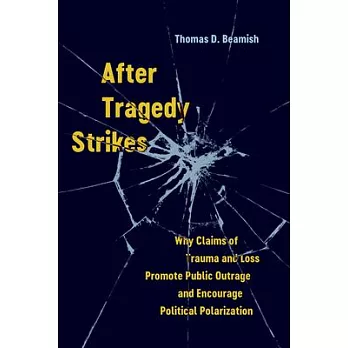 Thomas D. Beamish

After Tragedy Strikes

Why Claims of Trauma and Loss Promote Public Outrage and Encourage Political Polarization